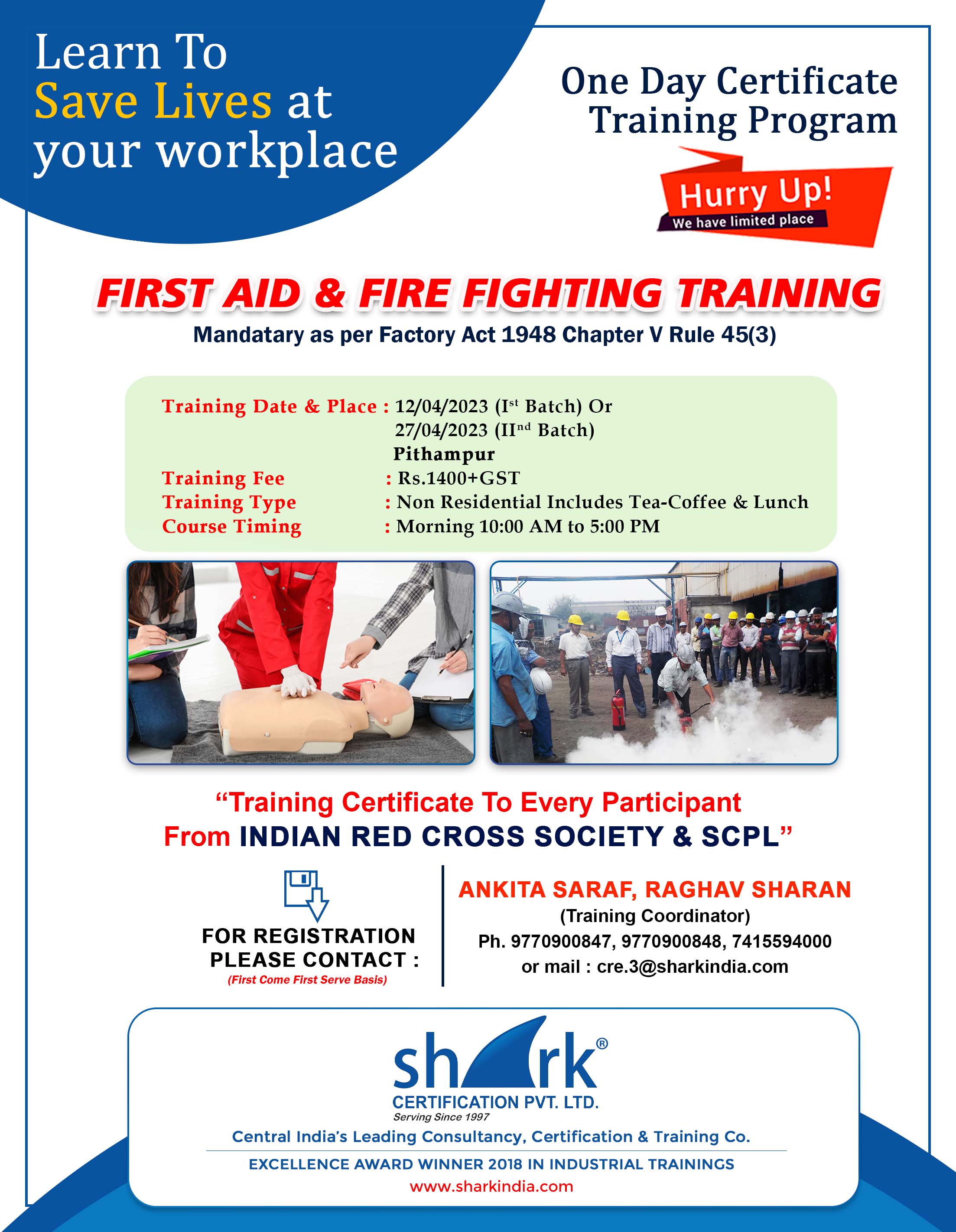 Learn To Save Lives at your workplace

One Day Certificate Training Program

Hurry Up!
We have limited place

FIRST AID & FIRE FIGHTING TRAINING
Mandatary as per Factory Act 1948 Chapter V Rule 45(3)

Training Date & Place : 12/04/2023 (I$^{st}$ Batch) Or
27/04/2023 (II$^{nd}$ Batch)
Pithampur
Training Fee : Rs.1400+GST
Training Type : Non Residential Includes Tea-Coffee & Lunch
Course Timing : Morning 10:00 AM to 5:00 PM

"Training Certificate To Every Participant From INDIAN RED CROSS SOCIETY & SCPL"

FOR REGISTRATION
PLEASE CONTACT :
(First Come First Serve Basis)

ANKITA SARAF, RAGHAV SHARAN
(Training Coordinator)
Ph. 9770900847, 9770900848, 7415594000
or mail : cre.3@sharkindia.com

shark®
CERTIFICATION PVT. LTD.
Serving Since 1997
Central India's Leading Consultancy, Certification & Training Co.
EXCELLENCE AWARD WINNER 2018 IN INDUSTRIAL TRAININGS
www.sharkindia.com